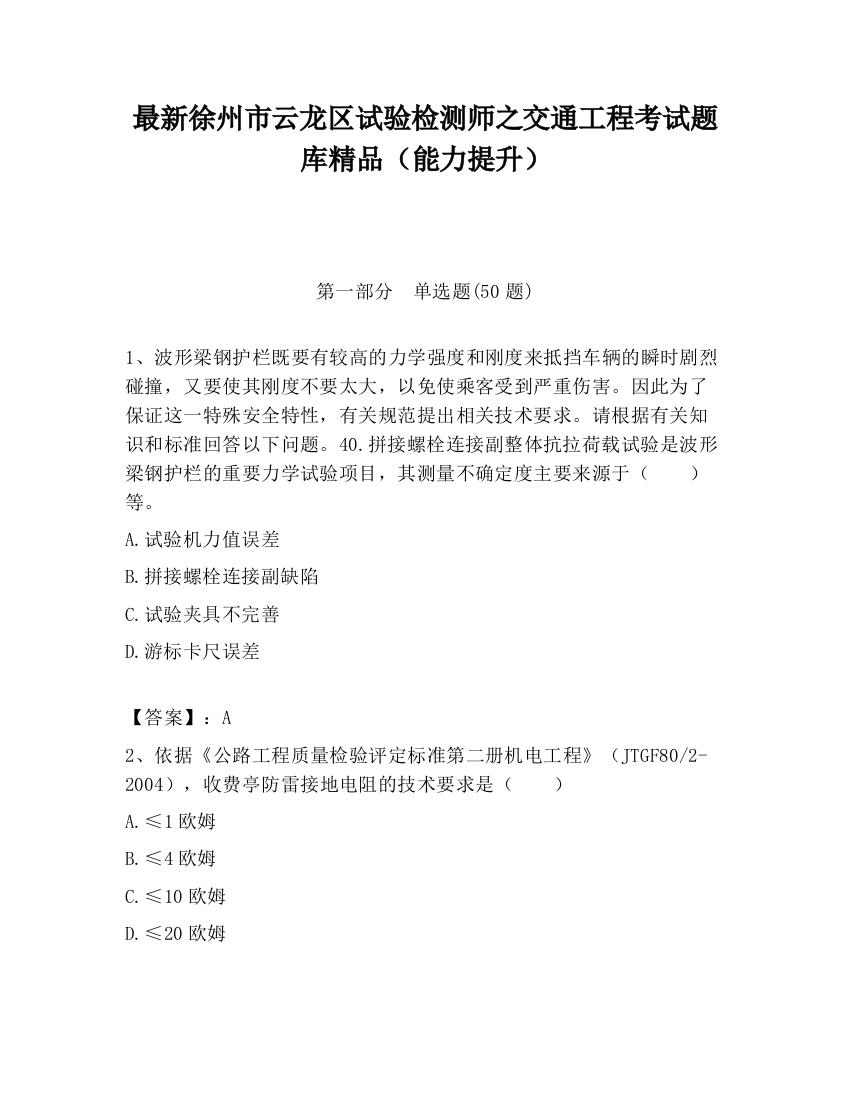 最新徐州市云龙区试验检测师之交通工程考试题库精品（能力提升）

第一部分　单选题(50 题)

1、波形梁钢护栏既要有较高的力学强度和刚度来抵挡车辆的瞬时剧烈碰撞，又要使其刚度不要太大，以免使乘客受到严重伤害。因此为了保证这一特殊安全特性，有关规范提出相关技术要求。请根据有关知识和标准回答以下问题。40.拼接螺栓连接副整体抗拉荷载试验是波形梁钢护栏的重要力学试验项目，其测量不确定度主要来源于（　　）等。

A.试验机力值误差

B.拼接螺栓连接副缺陷

C.试验夹具不完善

D.游标卡尺误差

【答案】：A

2、依据《公路工程质量检验评定标准第二册机电工程》（JTGF80/2-2004），收费亭防雷接地电阻的技术要求是（　　）

A.≤1 欧姆

B.≤4 欧姆

C.≤10 欧姆

D.≤20 欧姆